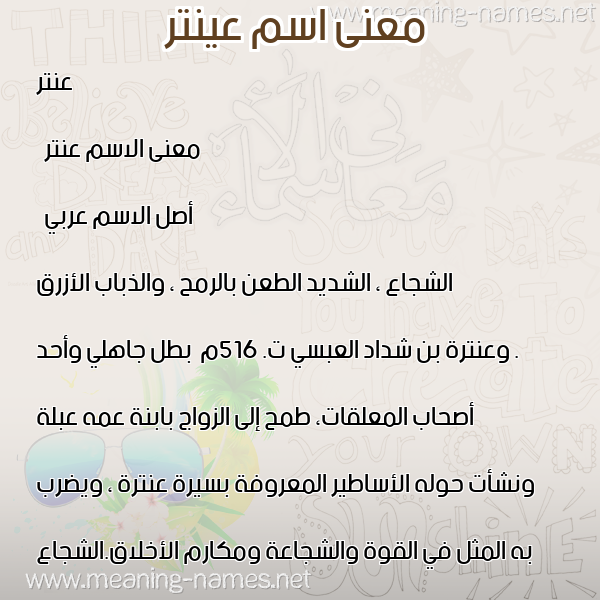 www.meaning-names.net

معنى اسم عينتر

عنتر

معنى الاسم عنتر

أصل الاسم عربي

الشجاع ، الشديد الطعن بالرمح ، والذباب الأزرق

. وعنترة بن شداد العبسي ت. 516م بطل جاهلي وأحد

أصحاب المعلقات، طمح إلى الزواج بابنة عمه عبلة

ونشأت حوله الأساطير المعروفة بسيرة عنترة ، ويضرب

به المثل في القوة والشجاعة ومكارم الأخلاق.الشجاع

www.meaning-names.net